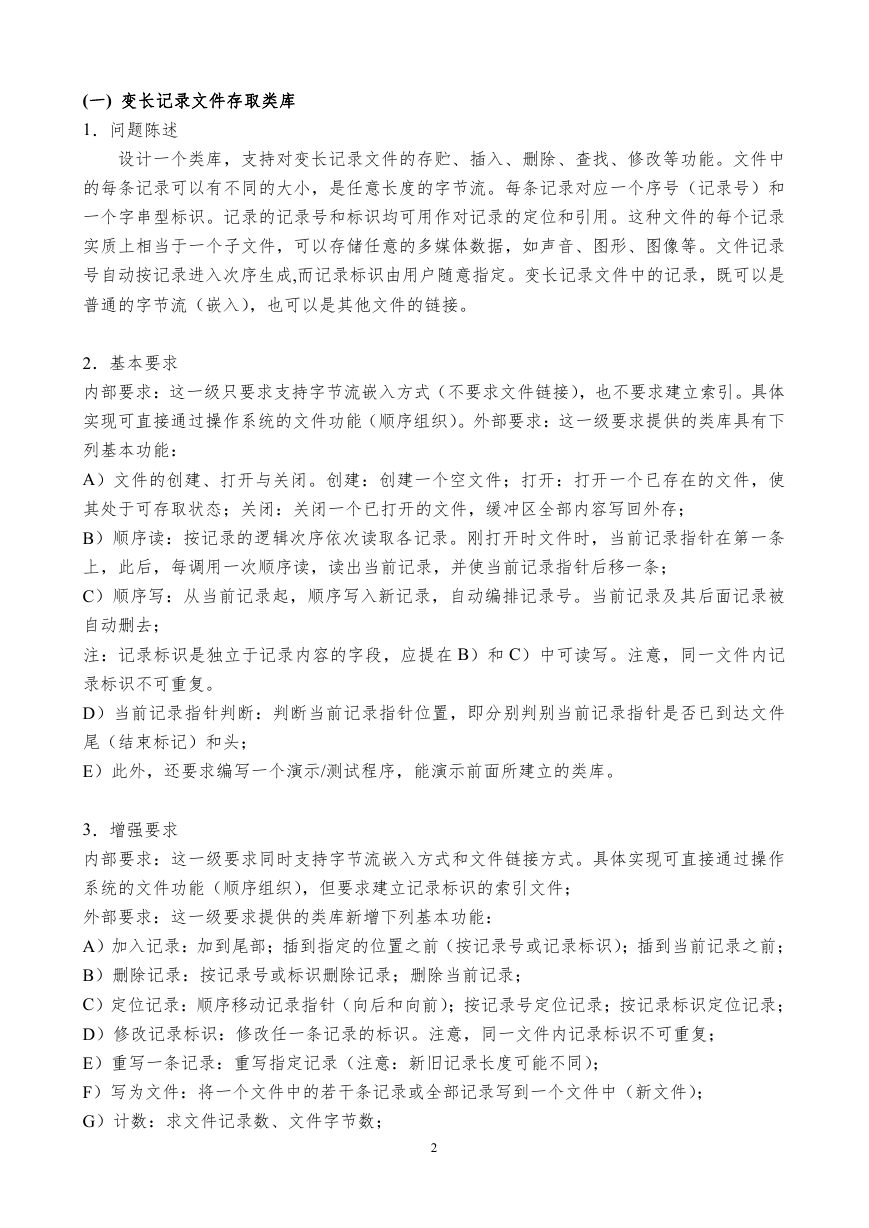 (一) 变长记录文件存取类库

1．问题陈述

设计一个类库，支持对变长记录文件的存贮、插入、删除、查找、修改等功能。文件中的每条记录可以有不同的大小，是任意长度的字节流。每条记录对应一个序号（记录号）和一个字串型标识。记录的记录号和标识均可用作对记录的定位和引用。这种文件的每个记录实质上相当于一个子文件，可以存储任意的多媒体数据，如声音、图形、图像等。文件记录号自动按记录进入次序生成,而记录标识由用户随意指定。变长记录文件中的记录，既可以是普通的字节流（嵌入），也可以是其他文件的链接。

2．基本要求

内部要求：这一级只要求支持字节流嵌入方式（不要求文件链接），也不要求建立索引。具体实现可直接通过操作系统的文件功能（顺序组织）。外部要求：这一级要求提供的类库具有下列基本功能：

A）文件的创建、打开与关闭。创建：创建一个空文件；打开：打开一个已存在的文件，使其处于可存取状态；关闭：关闭一个已打开的文件，缓冲区全部内容写回外存；

B）顺序读：按记录的逻辑次序依次读取各记录。刚打开时文件时，当前记录指针在第一条上，此后，每调用一次顺序读，读出当前记录，并使当前记录指针后移一条；

C）顺序写：从当前记录起，顺序写入新记录，自动编排记录号。当前记录及其后面记录被自动删去；

注：记录标识是独立于记录内容的字段，应提在 B）和 C）中可读写。注意，同一文件内记录标识不可重复。

D）当前记录指针判断：判断当前记录指针位置，即分别判别当前记录指针是否已到达文件尾（结束标记）和头；

E）此外，还要求编写一个演示/测试程序，能演示前面所建立的类库。

3．增强要求

内部要求：这一级要求同时支持字节流嵌入方式和文件链接方式。具体实现可直接通过操作系统的文件功能（顺序组织），但要求建立记录标识的索引文件；

外部要求：这一级要求提供的类库新增下列基本功能：

A）加入记录：加到尾部；插到指定的位置之前（按记录号或记录标识）；插到当前记录之前；

B）删除记录：按记录号或标识删除记录；删除当前记录；

C）定位记录：顺序移动记录指针（向后和向前）；按记录号定位记录；按记录标识定位记录；

D）修改记录标识：修改任一条记录的标识。注意，同一文件内记录标识不可重复；

E）重写一条记录：重写指定记录（注意：新旧记录长度可能不同）；

F）写为文件：将一个文件中的若干条记录或全部记录写到一个文件中（新文件）；

G）计数：求文件记录数、文件字节数；

2